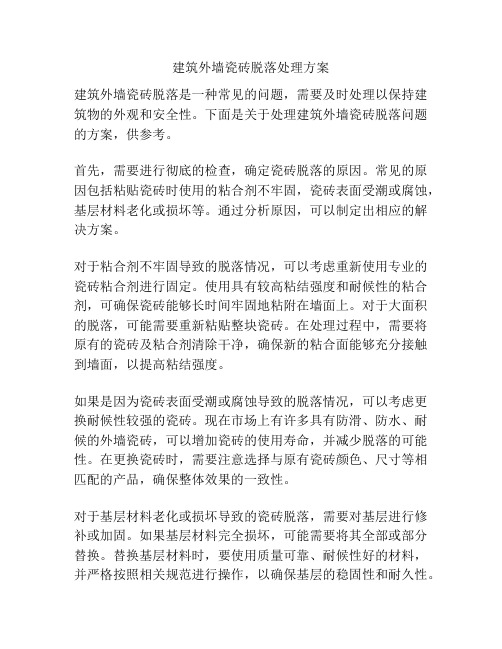 建筑外墙瓷砖脱落处理方案

建筑外墙瓷砖脱落是一种常见的问题，需要及时处理以保持建筑物的外观和安全性。下面是关于处理建筑外墙瓷砖脱落问题的方案，供参考。

首先，需要进行彻底的检查，确定瓷砖脱落的原因。常见的原因包括粘贴瓷砖时使用的粘合剂不牢固，瓷砖表面受潮或腐蚀，基层材料老化或损坏等。通过分析原因，可以制定出相应的解决方案。

对于粘合剂不牢固导致的脱落情况，可以考虑重新使用专业的瓷砖粘合剂进行固定。使用具有较高粘结强度和耐候性的粘合剂，可确保瓷砖能够长时间牢固地粘附在墙面上。对于大面积的脱落，可能需要重新粘贴整块瓷砖。在处理过程中，需要将原有的瓷砖及粘合剂清除干净，确保新的粘合面能够充分接触到墙面，以提高粘结强度。

如果是因为瓷砖表面受潮或腐蚀导致的脱落情况，可以考虑更换耐候性较强的瓷砖。现在市场上有许多具有防滑、防水、耐候的外墙瓷砖，可以增加瓷砖的使用寿命，并减少脱落的可能性。在更换瓷砖时，需要注意选择与原有瓷砖颜色、尺寸等相匹配的产品，确保整体效果的一致性。

对于基层材料老化或损坏导致的瓷砖脱落，需要对基层进行修补或加固。如果基层材料完全损坏，可能需要将其全部或部分替换。替换基层材料时，要使用质量可靠、耐候性好的材料，并严格按照相关规范进行操作，以确保基层的稳固性和耐久性。